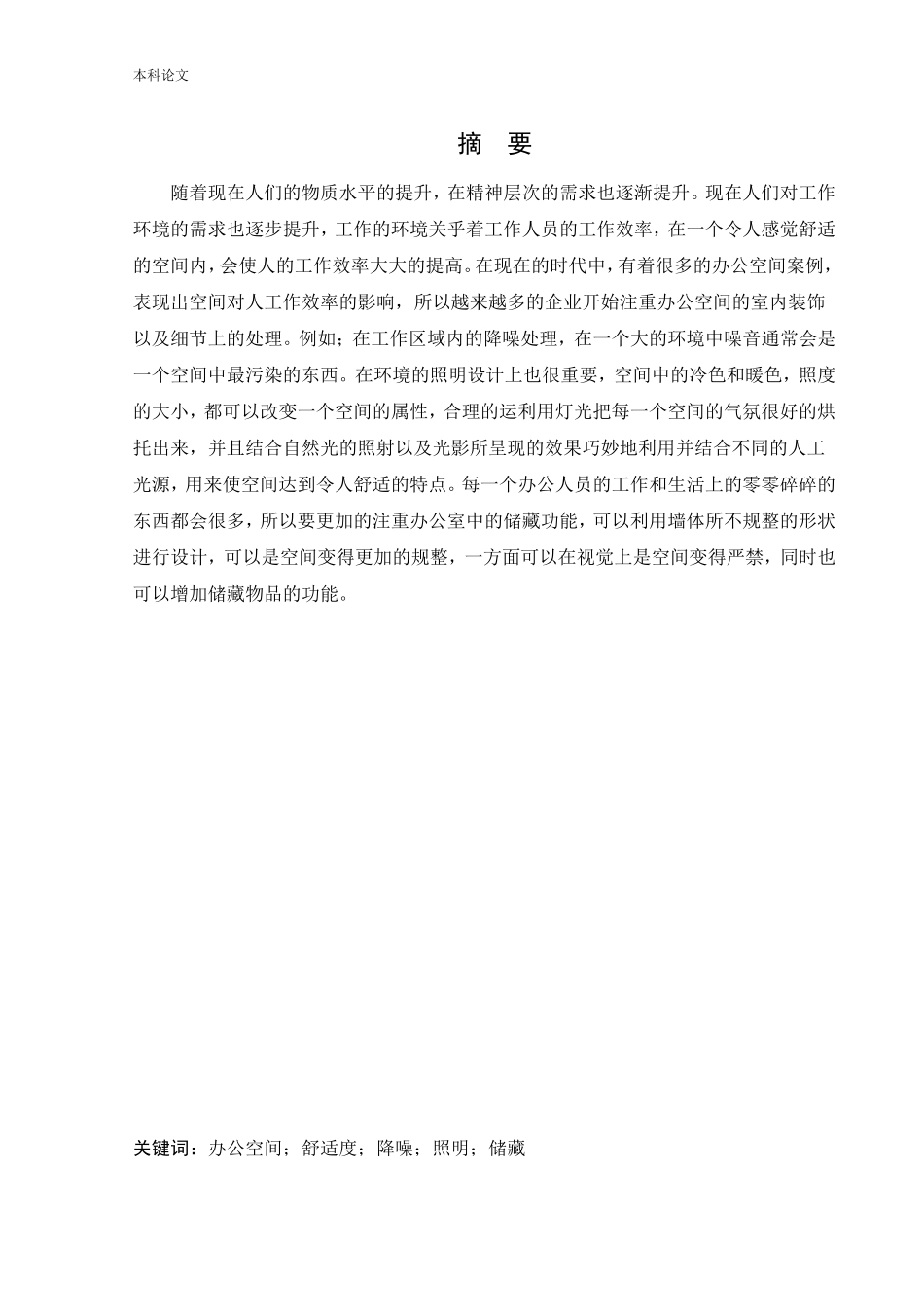 本科论文

摘 要

随着现在人们的物质水平的提升，在精神层次的需求也逐渐提升。现在人们对工作环境的需求也逐步提升，工作的环境关乎着工作人员的工作效率，在一个令人感觉舒适的空间内，会使人的工作效率大大的提高。在现在的时代中，有着很多的办公空间案例，表现出空间对人工作效率的影响，所以越来越多的企业开始注重办公空间的室内装饰以及细节上的处理。例如；在工作区域内的降噪处理，在一个大的环境中噪音通常会是一个空间中最污染的东西。在环境的照明设计上也很重要，空间中的冷色和暖色，照度的大小，都可以改变一个空间的属性，合理的运利用灯光把每一个空间的气氛很好的烘托出来，并且结合自然光的照射以及光影所呈现的效果巧妙地利用并结合不同的人工光源，用来使空间达到令人舒适的特点。每一个办公人员的工作和生活上的零零碎碎的东西都会很多，所以要更加的注重办公室中的储藏功能，可以利用墙体所不规整的形状进行设计，可以是空间变得更加的规整，一方面可以在视觉上是空间变得严禁，同时也可以增加储藏物品的功能。

关键词：办公空间；舒适度；降噪；照明；储藏